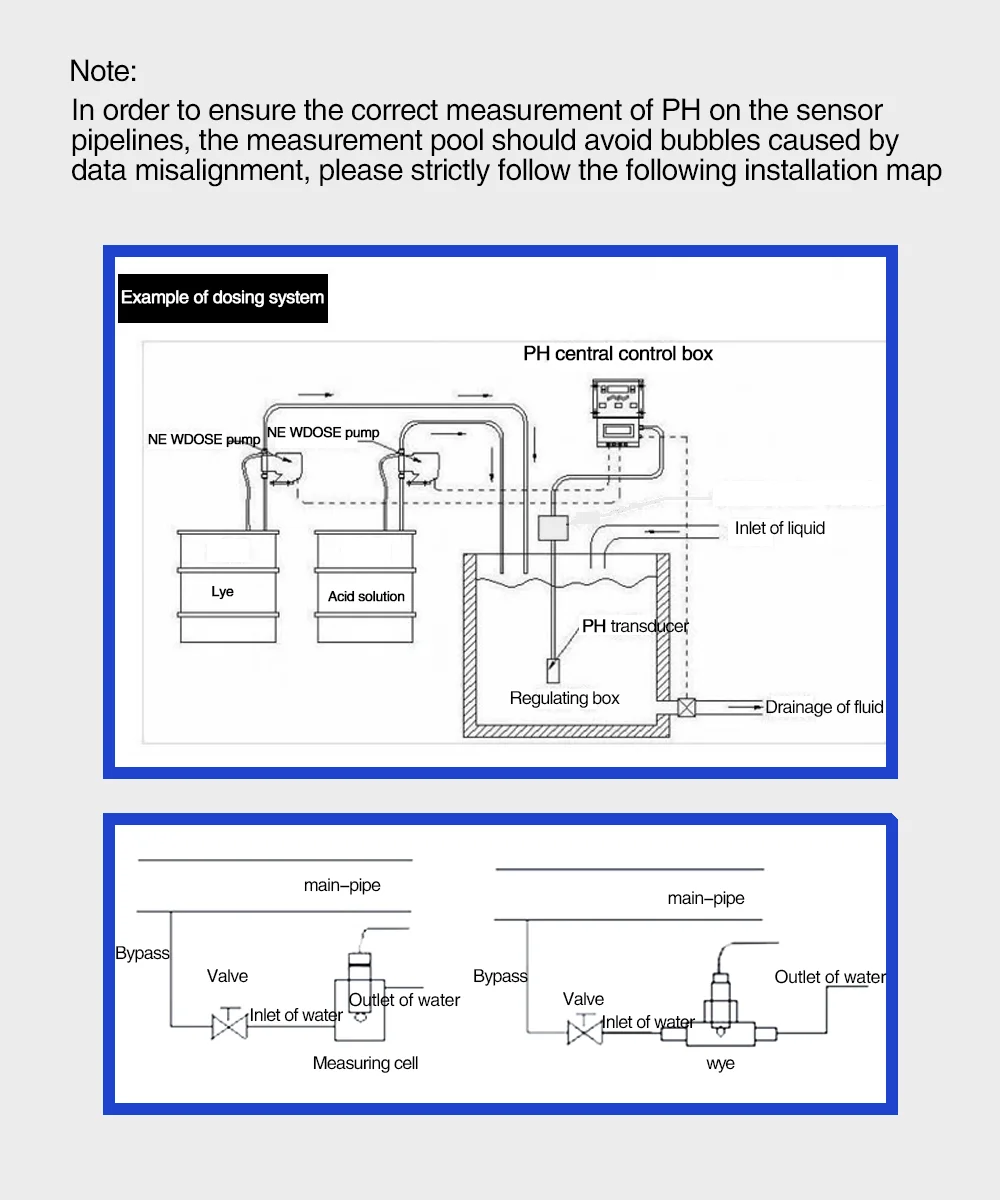 Note:
In order to ensure the correct measurement of PH on the sensor pipelines, the measurement pool should avoid bubbles caused by data misalignment, please strictly follow the following installation map

Example of dosing system

PH central control box

NE WDOSE pump

NE WDOSE pump

Inlet of liquid

Lye

Acid solution

PH transducer

Regulating box

Drainage of fluid

main–pipe

Bypass

Valve

Inlet of water

Outlet of water

Measuring cell

main–pipe

Bypass

Valve

Inlet of water

Outlet of water

wye